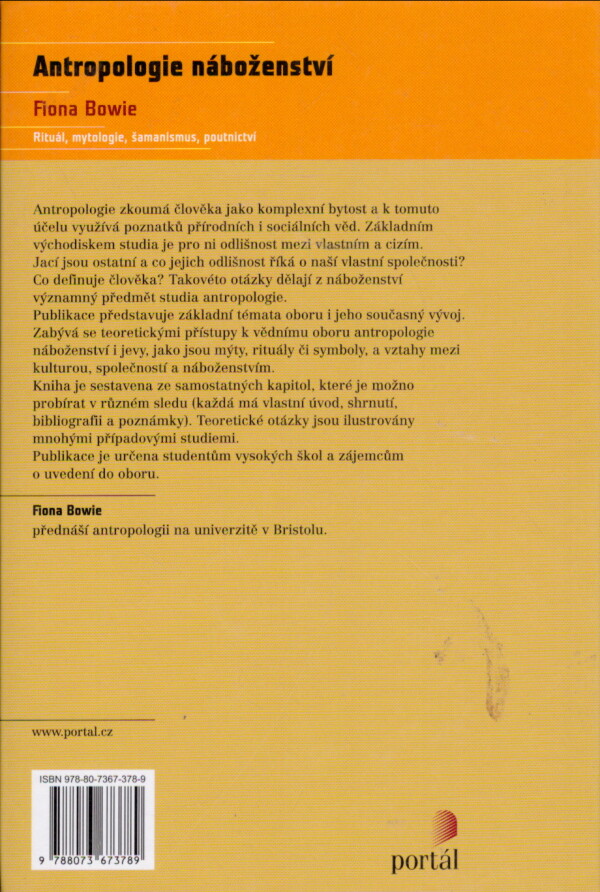 Antropologie náboženství

Fiona Bowie

Rituál, mytologie, šamanismus, poutnictví

Antropologie zkoumá člověka jako komplexní bytost a k tomuto účelu využívá poznatků přírodních i sociálních věd. Základním východiskem studia je pro ni odlišnost mezi vlastním a cizím. Jací jsou ostatní a co jejich odlišnost říká o naší vlastní společnosti? Co definuje člověka? Takovéto otázky dělají z náboženství významný předmět studia antropologie.
Publikace představuje základní témata oboru i jeho současný vývoj. Zabývá se teoretickými přístupy k vědnímu oboru antropologie náboženství i jevy, jako jsou mýty, rituály či symboly, a vztahy mezi kulturou, společností a náboženstvím.
Kniha je sestavena ze samostatných kapitol, které je možno probírat v různém sledu (každá má vlastní úvod, shrnutí, bibliografii a poznámky). Teoretické otázky jsou ilustrovány mnohými případovými studiemi.
Publikace je určena studentům vysokých škol a zájemcům o uvedení do oboru.

Fiona Bowie
přednáší antropologii na univerzitě v Bristolu.

www.portal.cz

ISBN 978-80-7367-378-9

9 788073 673789

portál